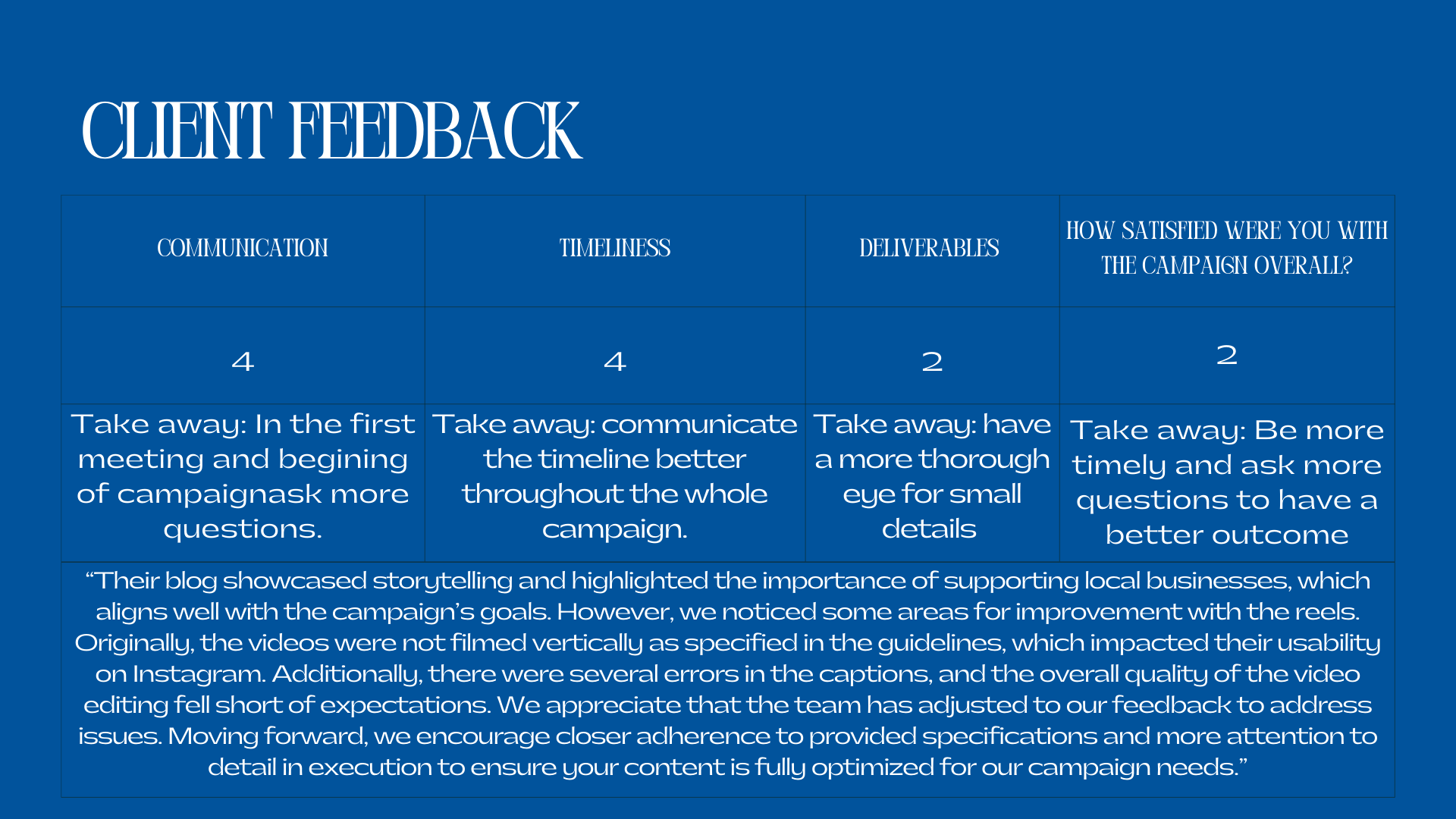 CLIENT FEEDBACK

| COMMUNICATION | TIMELINESS | DELIVERABLES | HOW SATISFIED WERE YOU WITH THE CAMPAIGN OVERALL? |
|---|---|---|---|
| 4 | 4 | 2 | 2 |
| Take away: In the first meeting and begining of campaignask more questions. | Take away: communicate the timeline better throughout the whole campaign. | Take away: have a more thorough eye for small details | Take away: Be more timely and ask more questions to have a better outcome |

“Their blog showcased storytelling and highlighted the importance of supporting local businesses, which aligns well with the campaign’s goals. However, we noticed some areas for improvement with the reels. Originally, the videos were not filmed vertically as specified in the guidelines, which impacted their usability on Instagram. Additionally, there were several errors in the captions, and the overall quality of the video editing fell short of expectations. We appreciate that the team has adjusted to our feedback to address issues. Moving forward, we encourage closer adherence to provided specifications and more attention to detail in execution to ensure your content is fully optimized for our campaign needs.”